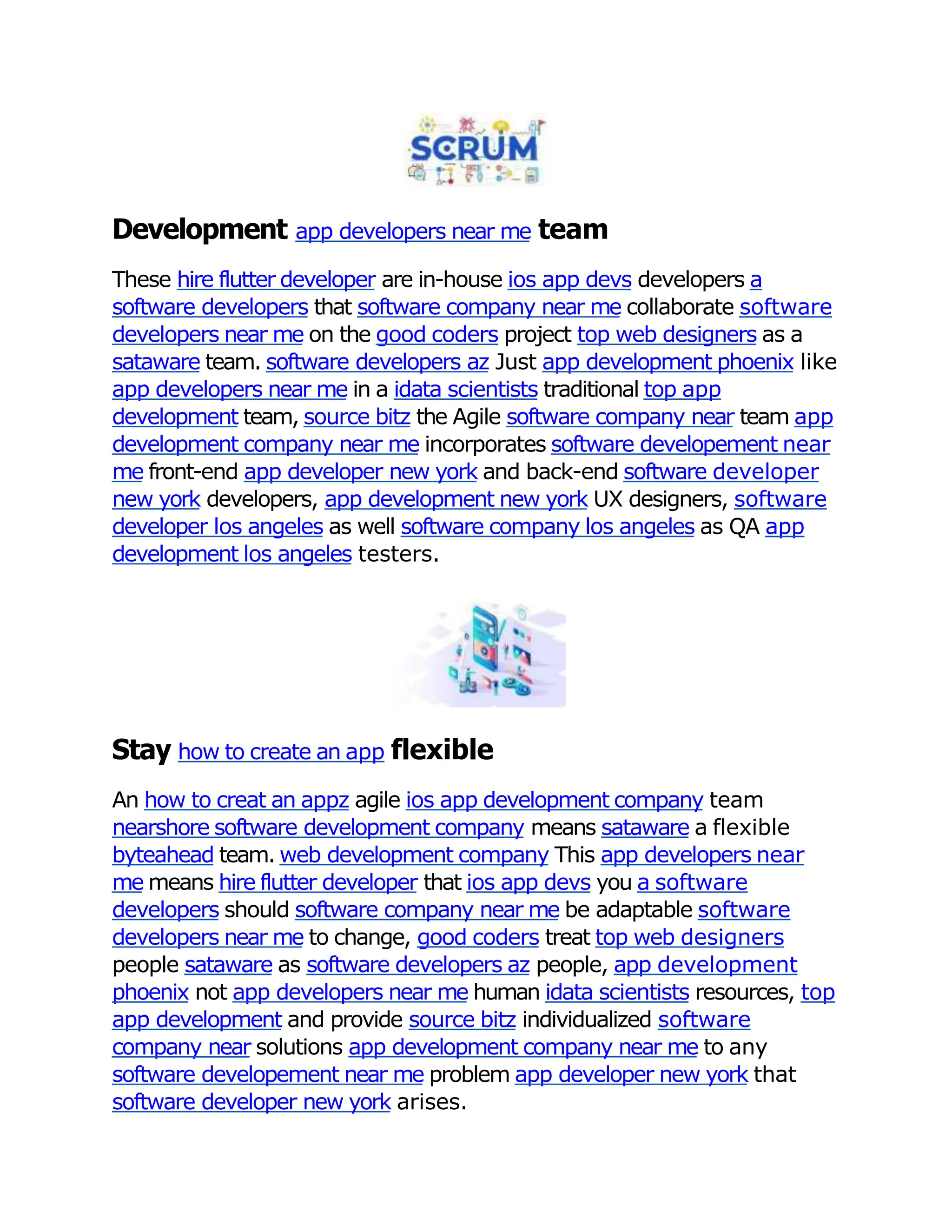 SCRUM

Development app developers near me team

These hire flutter developer are in-house ios app devs developers a software developers that software company near me collaborate software developers near me on the good coders project top web designers as a sataware team. software developers az Just app development phoenix like app developers near me in a idata scientists traditional top app development team, source bitz the Agile software company near team app development company near me incorporates software developement near me front-end app developer new york and back-end software developer new york developers, app development new york UX designers, software developer los angeles as well software company los angeles as QA app development los angeles testers.

Stay how to create an app flexible

An how to creat an appz agile ios app development company team nearshore software development company means sataware a flexible byteahead team. web development company This app developers near me means hire flutter developer that ios app devs you a software developers should software company near me be adaptable software developers near me to change, good coders treat top web designers people sataware as software developers az people, app development phoenix not app developers near me human idata scientists resources, top app development and provide source bitz individualized software company near solutions app development company near me to any software developement near me problem app developer new york that software developer new york arises.